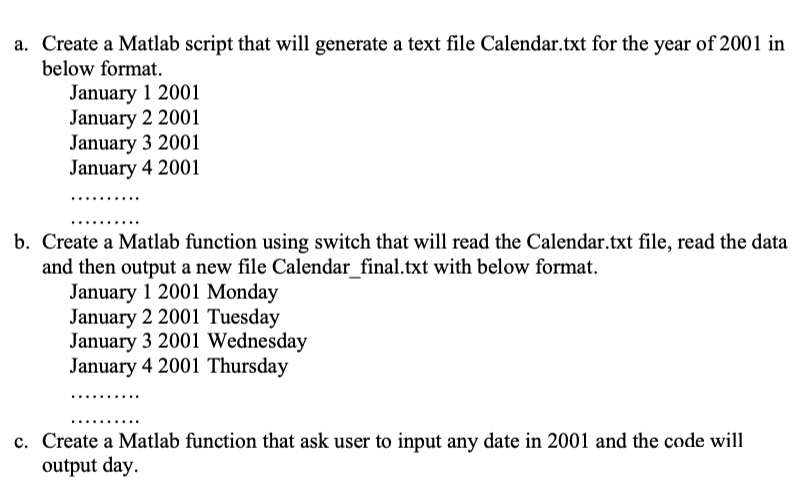 a. Create a Matlab script that will generate a text file Calendar.txt for the year of 2001 in below format.

January 1 2001
January 2 2001
January 3 2001
January 4 2001
.........
.........

b. Create a Matlab function using switch that will read the Calendar.txt file, read the data and then output a new file Calendar_final.txt with below format.

January 1 2001 Monday
January 2 2001 Tuesday
January 3 2001 Wednesday
January 4 2001 Thursday
.........
.........

c. Create a Matlab function that ask user to input any date in 2001 and the code will output day.